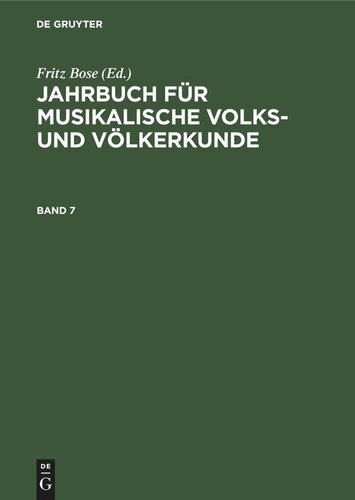 DE GRUYTER

Fritz Bose (Ed.)

JAHRBUCH FÜR MUSIKALISCHE VOLKS- UND VÖLKERKUNDE

BAND 7

DE
G